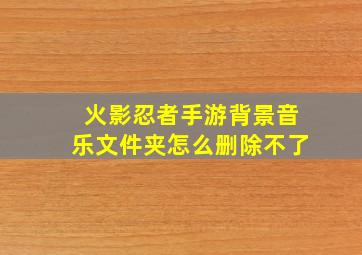 火影忍者手游背景音乐文件夹怎么删除不了